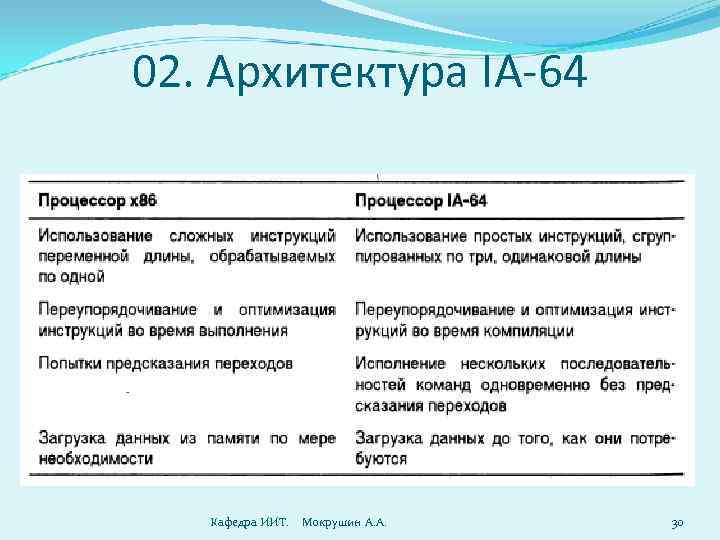 02. Архитектура IA-64

| Процессор x86 | Процессор IA-64 |
|---|---|
| Использование сложных инструкций переменной длины, обрабатываемых по одной | Использование простых инструкций, сгруппированных по три, одинаковой длины |
| Переупорядочивание и оптимизация инструкций во время выполнения | Переупорядочивание и оптимизация инструкций во время компиляции |
| Попытки предсказания переходов | Исполнение нескольких последовательностей команд одновременно без предсказания переходов |
| Загрузка данных из памяти по мере необходимости | Загрузка данных до того, как они потребуются |

Кафедра ИИТ. Мокрушин А.А.

30